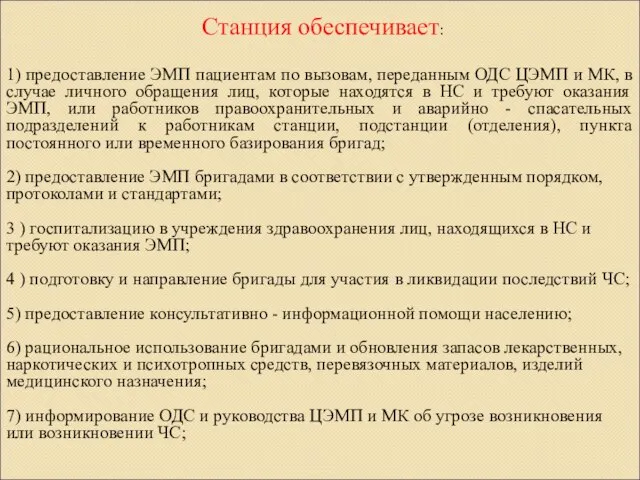 Станция обеспечивает:

1) предоставление ЭМП пациентам по вызовам, переданным ОДС ЦЭМП и МК, в случае личного обращения лиц, которые находятся в НС и требуют оказания ЭМП, или работников правоохранительных и аварийно - спасательных подразделений к работникам станции, подстанции (отделения), пункта постоянного или временного базирования бригад;

2) предоставление ЭМП бригадами в соответствии с утвержденным порядком, протоколами и стандартами;

3 ) госпитализацию в учреждения здравоохранения лиц, находящихся в НС и требуют оказания ЭМП;

4 ) подготовку и направление бригады для участия в ликвидации последствий ЧС;

5) предоставление консультативно - информационной помощи населению;

6) рациональное использование бригадами и обновления запасов лекарственных, наркотических и психотропных средств, перевязочных материалов, изделий медицинского назначения;

7) информирование ОДС и руководства ЦЭМП и МК об угрозе возникновения или возникновении ЧС;